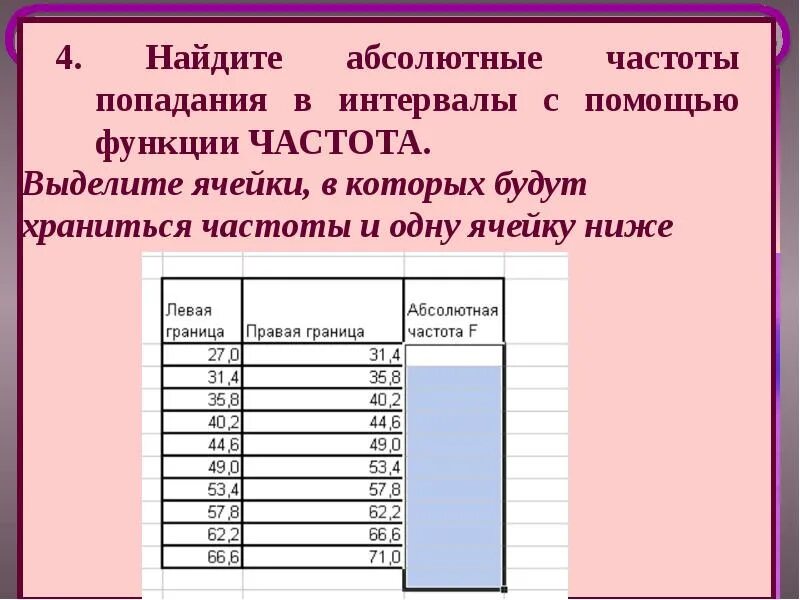 4. Найдите абсолютные частоты попадания в интервалы с помощью функции ЧАСТОТА.

Выделите ячейки, в которых будут храниться частоты и одну ячейку ниже

| Левая граница | Правая граница | Абсолютная частота F |
|---|---|---|
| 27,0 | 31,4 | |
| 31,4 | 35,8 | |
| 35,8 | 40,2 | |
| 40,2 | 44,6 | |
| 44,6 | 49,0 | |
| 49,0 | 53,4 | |
| 53,4 | 57,8 | |
| 57,8 | 62,2 | |
| 62,2 | 66,6 | |
| 66,6 | 71,0 | |